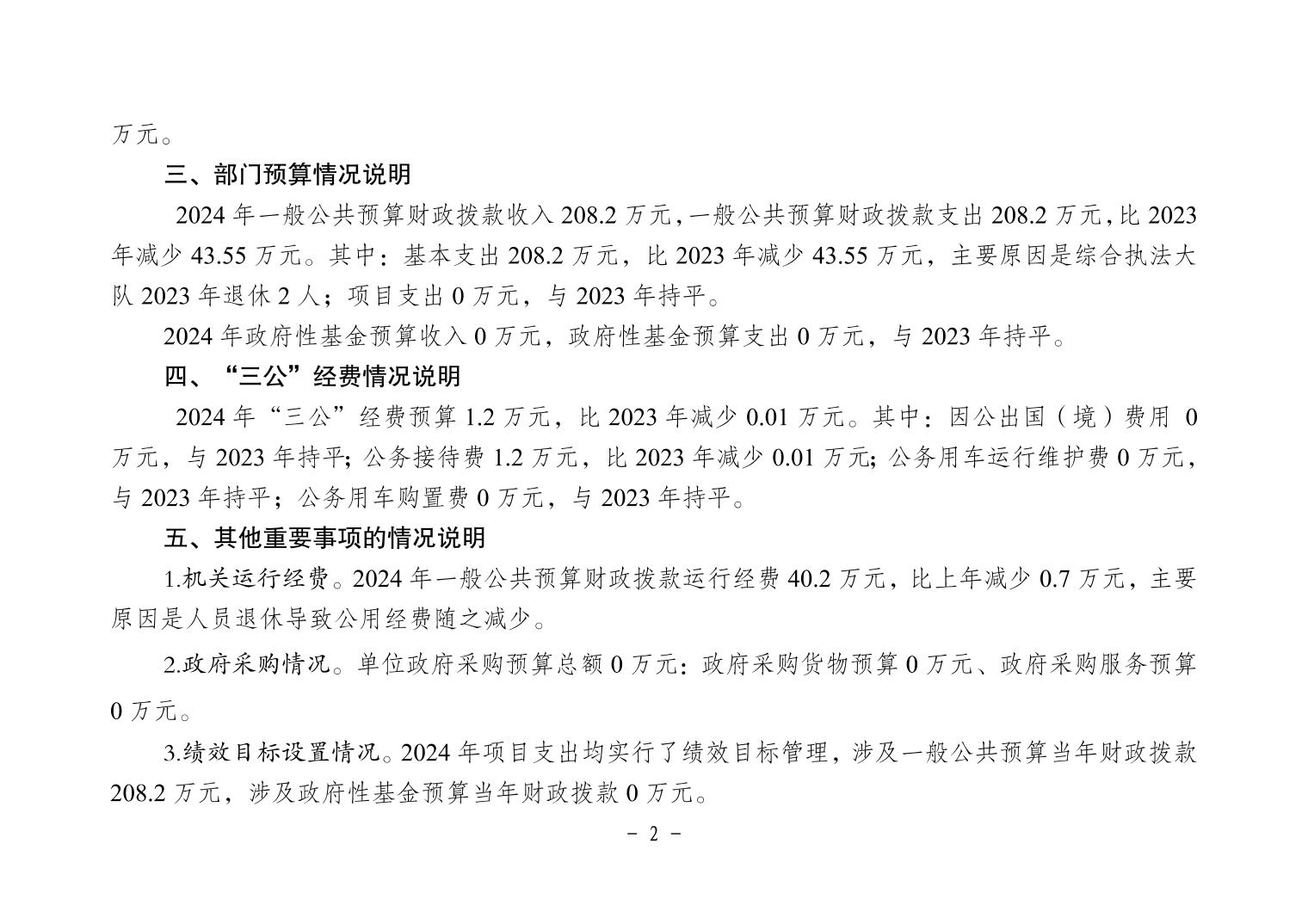 万元。

三、部门预算情况说明

2024 年一般公共预算财政拨款收入 208.2 万元，一般公共预算财政拨款支出 208.2 万元，比 2023 年减少 43.55 万元。其中：基本支出 208.2 万元，比 2023 年减少 43.55 万元，主要原因是综合执法大队 2023 年退休 2 人；项目支出 0 万元，与 2023 年持平。

2024 年政府性基金预算收入 0 万元，政府性基金预算支出 0 万元，与 2023 年持平。

四、“三公”经费情况说明

2024 年“三公”经费预算 1.2 万元，比 2023 年减少 0.01 万元。其中：因公出国（境）费用 0 万元，与 2023 年持平；公务接待费 1.2 万元，比 2023 年减少 0.01 万元；公务用车运行维护费 0 万元，与 2023 年持平；公务用车购置费 0 万元，与 2023 年持平。

五、其他重要事项的情况说明

1.机关运行经费。2024 年一般公共预算财政拨款运行经费 40.2 万元，比上年减少 0.7 万元，主要原因是人员退休导致公用经费随之减少。

2.政府采购情况。单位政府采购预算总额 0 万元：政府采购货物预算 0 万元、政府采购服务预算 0 万元。

3.绩效目标设置情况。2024 年项目支出均实行了绩效目标管理，涉及一般公共预算当年财政拨款 208.2 万元，涉及政府性基金预算当年财政拨款 0 万元。

－ 2 －